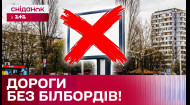 сніданок
1+1

ДОРОГИ
БЕЗ БІЛБОРДІВ!